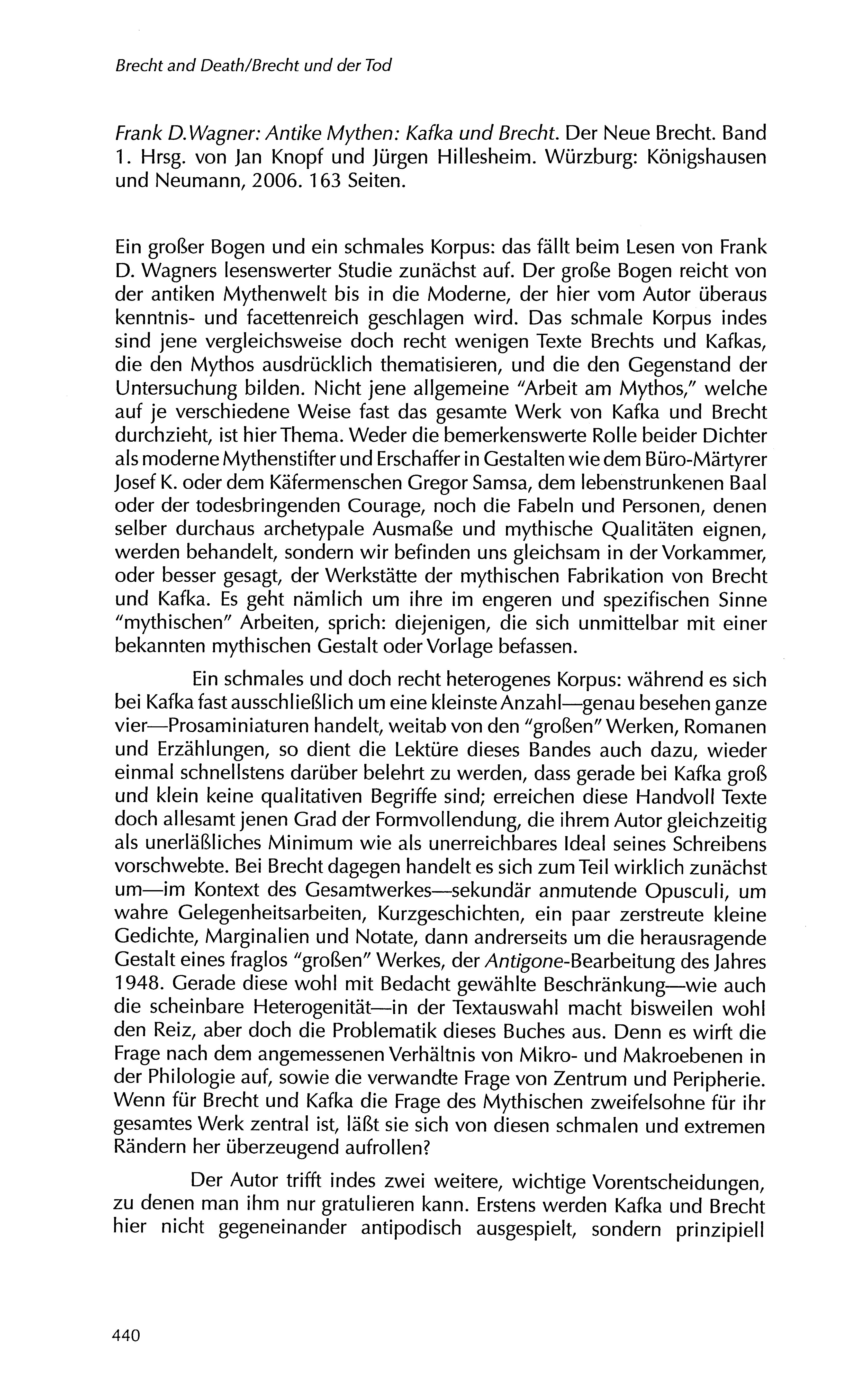 Brecht and Death/Brecht und der Tod

Frank D.Wagner: Antike Mythen: Kafka und Brecht. Der Neue Brecht. Band 1. Hrsg. von Jan Knopf und Jürgen Hillesheim. Würzburg: Königshausen und Neumann, 2006. 163 Seiten.

Ein großer Bogen und ein schmales Korpus: das fällt beim Lesen von Frank D. Wagners lesenswerter Studie zunächst auf. Der große Bogen reicht von der antiken Mythenwelt bis in die Moderne, der hier vom Autor überaus kenntnis- und facettenreich geschlagen wird. Das schmale Korpus indes sind jene vergleichsweise doch recht wenigen Texte Brechts und Kafkas, die den Mythos ausdrücklich thematisieren, und die den Gegenstand der Untersuchung bilden. Nicht jene allgemeine "Arbeit am Mythos," welche auf je verschiedene Weise fast das gesamte Werk von Kafka und Brecht durchzieht, ist hier Thema. Weder die bemerkenswerte Rolle beider Dichter als moderne Mythenstifter und Erschaffer in Gestalten wie dem Büro-Märtyrer Josef K. oder dem Käfermenschen Gregor Samsa, dem lebenstrunkenen Baal oder der todesbringenden Courage, noch die Fabeln und Personen, denen selber durchaus archetypale Ausmaße und mythische Qualitäten eignen, werden behandelt, sondern wir befinden uns gleichsam in der Vorkammer, oder besser gesagt, der Werkstätte der mythischen Fabrikation von Brecht und Kafka. Es geht nämlich um ihre im engeren und spezifischen Sinne "mythischen" Arbeiten, sprich: diejenigen, die sich unmittelbar mit einer bekannten mythischen Gestalt oder Vorlage befassen.

Ein schmales und doch recht heterogenes Korpus: während es sich bei Kafka fast ausschließlich um eine kleinste Anzahl—genau besehen ganze vier—Prosaminiaturen handelt, weitab von den "großen" Werken, Romanen und Erzählungen, so dient die Lektüre dieses Bandes auch dazu, wieder einmal schnellstens darüber belehrt zu werden, dass gerade bei Kafka groß und klein keine qualitativen Begriffe sind; erreichen diese Handvoll Texte doch allesamt jenen Grad der Formvollendung, die ihrem Autor gleichzeitig als unerläßliches Minimum wie als unerreichbares Ideal seines Schreibens vorschwebte. Bei Brecht dagegen handelt es sich zum Teil wirklich zunächst um—im Kontext des Gesamtwerkes—sekundär anmutende Opusculi, um wahre Gelegenheitsarbeiten, Kurzgeschichten, ein paar zerstreute kleine Gedichte, Marginalien und Notate, dann andrerseits um die herausragende Gestalt eines fraglos "großen" Werkes, der Antigone-Bearbeitung des Jahres 1948. Gerade diese wohl mit Bedacht gewählte Beschränkung—wie auch die scheinbare Heterogenität—in der Textauswahl macht bisweilen wohl den Reiz, aber doch die Problematik dieses Buches aus. Denn es wirft die Frage nach dem angemessenen Verhältnis von Mikro- und Makroebenen in der Philologie auf, sowie die verwandte Frage von Zentrum und Peripherie. Wenn für Brecht und Kafka die Frage des Mythischen zweifelsohne für ihr gesamtes Werk zentral ist, läßt sie sich von diesen schmalen und extremen Rändern her überzeugend aufrollen?

Der Autor trifft indes zwei weitere, wichtige Vorentscheidungen, zu denen man ihm nur gratulieren kann. Erstens werden Kafka und Brecht hier nicht gegeneinander antipodisch ausgespielt, sondern prinzipiell

440